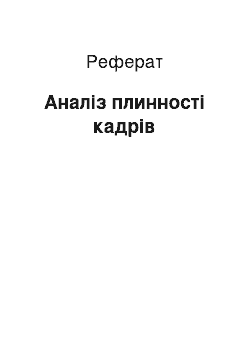 Реферат

Аналіз плинності кадрів